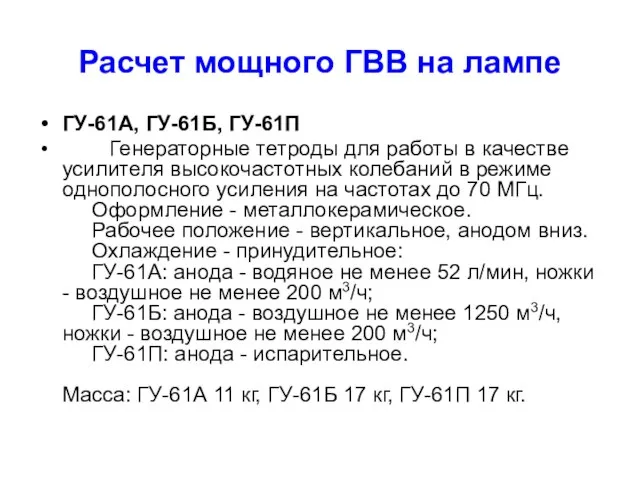 Расчет мощного ГВВ на лампе

• ГУ-61А, ГУ-61Б, ГУ-61П
• Генераторные тетроды для работы в качестве усилителя высокочастотных колебаний в режиме однополосного усиления на частотах до 70 МГц.
Оформление - металлокерамическое.
Рабочее положение - вертикальное, анодом вниз.
Охлаждение - принудительное:
ГУ-61А: анода - водяное не менее 52 л/мин, ножки - воздушное не менее 200 м$^3$/ч;
ГУ-61Б: анода - воздушное не менее 1250 м$^3$/ч, ножки - воздушное не менее 200 м$^3$/ч;
ГУ-61П: анода - испарительное.

Масса: ГУ-61А 11 кг, ГУ-61Б 17 кг, ГУ-61П 17 кг.